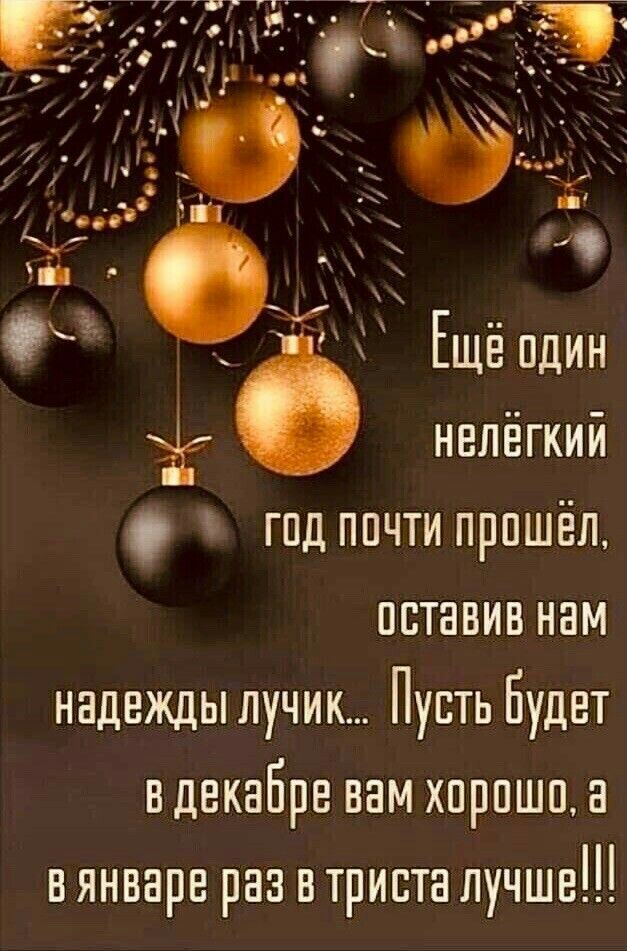 Ещё один нелёгкий год почти прошёл, оставив нам надежды лучик... Пусть будет в декабре вам хорошо, а в январе раз в триста лучше!!!